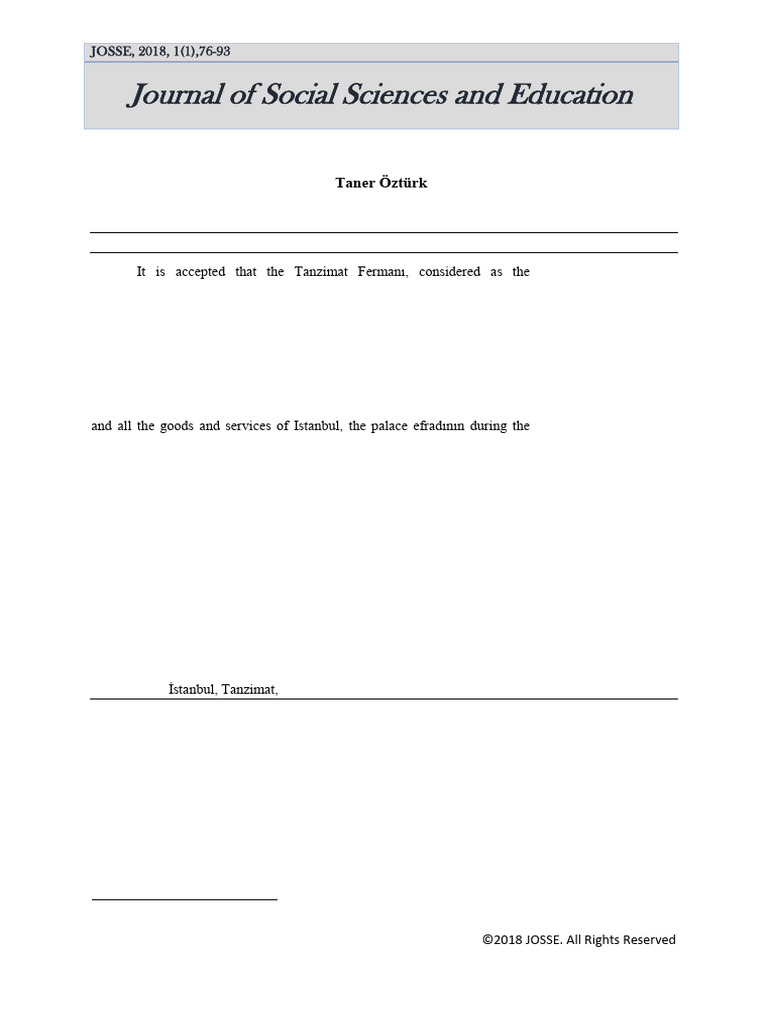 JOSSE, 2018, 1(1),76-93

Journal of Social Sciences and Education

Taner Öztürk

It is accepted that the Tanzimat Fermanı, considered as the

and all the goods and services of Istanbul, the palace efradının during the

İstanbul, Tanzimat,

©2018 JOSSE. All Rights Reserved